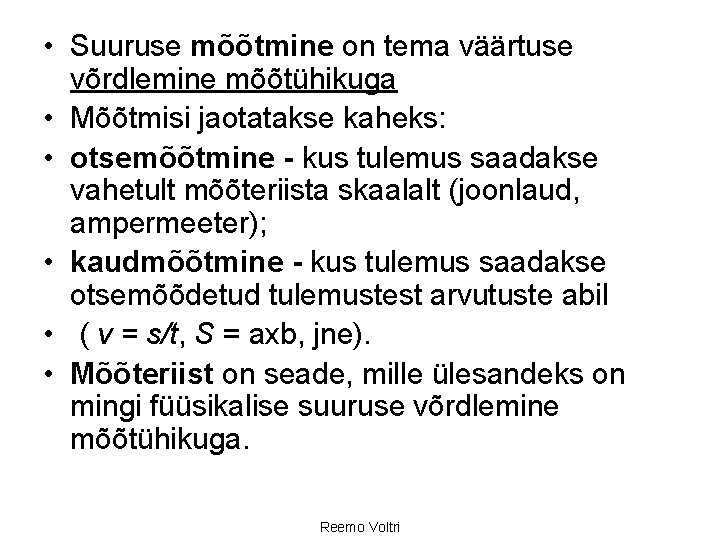 • Suuruse mõõtmine on tema väärtuse võrdlemine mõõtühikuga
• Mõõtmisi jaotatakse kaheks:
• otsemõõtmine - kus tulemus saadakse vahetult mõõteriista skaalalt (joonlaud, ampermeeter);
• kaudmõõtmine - kus tulemus saadakse otsemõõdetud tulemustest arvutuste abil
• ( $v = s/t$, $S$ = axb, jne).
• Mõõteriist on seade, mille ülesandeks on mingi füüsikalise suuruse võrdlemine mõõtühikuga.

Reemo Voltri